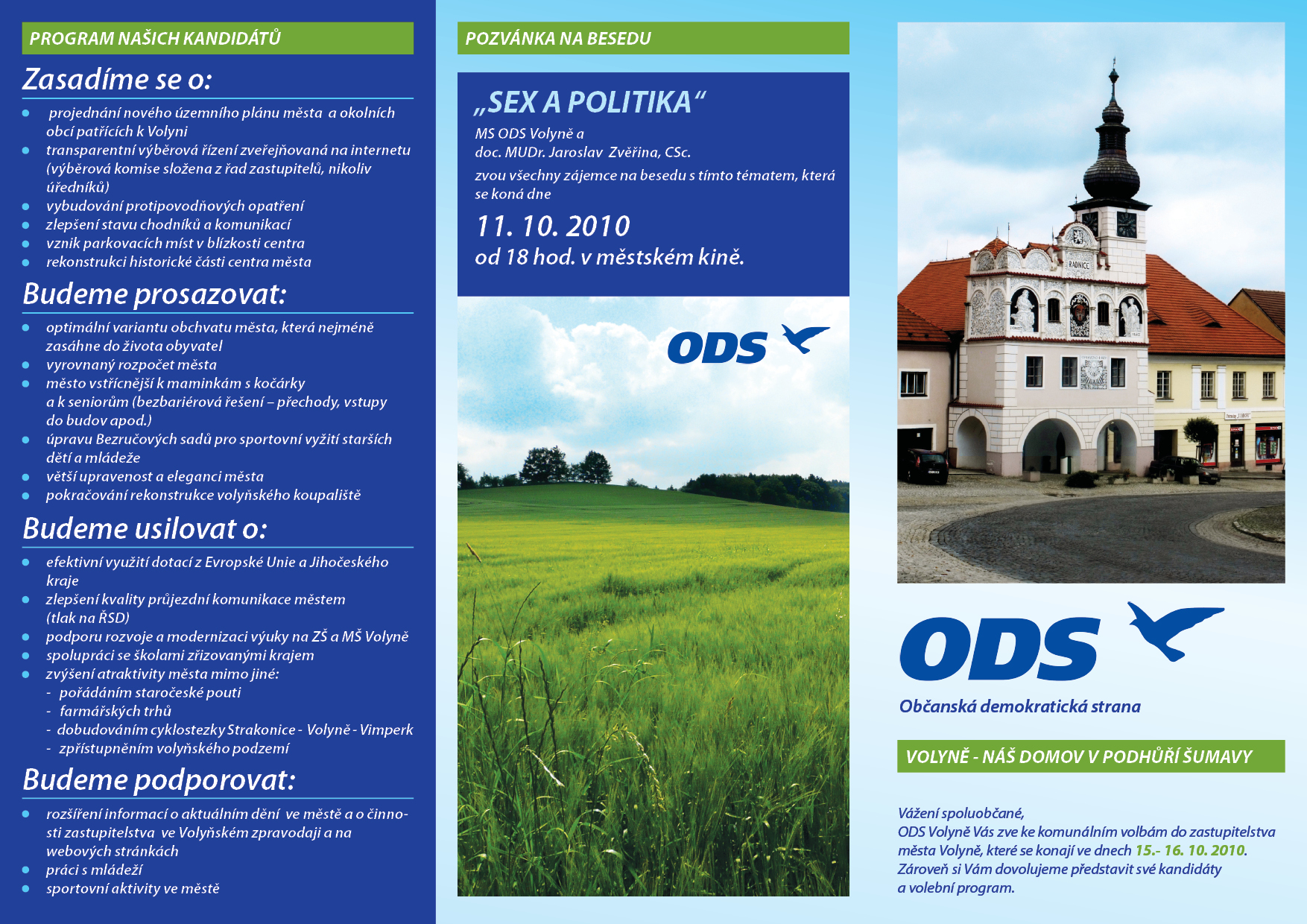 PROGRAM NAŠICH KANDIDÁTŮ

Zasadíme se o:

- projednání nového územního plánu města a okolních obcí patřících k Volyni
- transparentní výběrová řízení zveřejňovaná na internetu (výběrová komise složena z řad zastupitelů, nikoliv úředníků)
- vybudování protipovodňových opatření
- zlepšení stavu chodníků a komunikací
- vznik parkovacích míst v blízkosti centra
- rekonstrukci historické části centra města

Budeme prosazovat:

- optimální variantu obchvatu města, která nejméně zasáhne do života obyvatel
- vyrovnaný rozpočet města
- město vstřícnější k maminkám s kočárky a k seniorům (bezbariérová řešení – přechody, vstupy do budov apod.)
- úpravu Bezručových sadů pro sportovní vyžití starších dětí a mládeže
- větší upravenost a eleganci města
- pokračování rekonstrukce volyňského koupaliště

Budeme usilovat o:

- efektivní využití dotací z Evropské Unie a Jihočeského kraje
- zlepšení kvality průjezdní komunikace městem (tlak na ŘSD)
- podporu rozvoje a modernizaci výuky na ZŠ a MŠ Volyně
- spolupráci se školami zřizovanými krajem
- zvýšení atraktivity města mimo jiné:
  - pořádáním staročeské pouti
  - farmářských trhů
  - dobudováním cyklostezky Strakonice - Volyně - Vimperk
  - zpřístupněním volyňského podzemí

Budeme podporovat:

- rozšíření informací o aktuálním dění ve městě a o činnosti zastupitelstva ve Volyňském zpravodaji a na webových stránkách
- práci s mládeží
- sportovní aktivity ve městě

POZVÁNKA NA BESEDU

„SEX A POLITIKA“

MS ODS Volyně a
doc. MUDr. Jaroslav Zvěřina, CSc.
zvou všechny zájemce na besedu s tímto tématem, která se koná dne

11. 10. 2010
od 18 hod. v městském kině.

ODS

RADNICE

ODS
Občanská demokratická strana

VOLYNĚ - NÁŠ DOMOV V PODHŮŘÍ ŠUMAVY

Vážení spoluobčané,
ODS Volyně Vás zve ke komunálním volbám do zastupitelstva města Volyně, které se konají ve dnech 15.- 16. 10. 2010.
Zároveň si Vám dovolujeme představit své kandidáty a volební program.